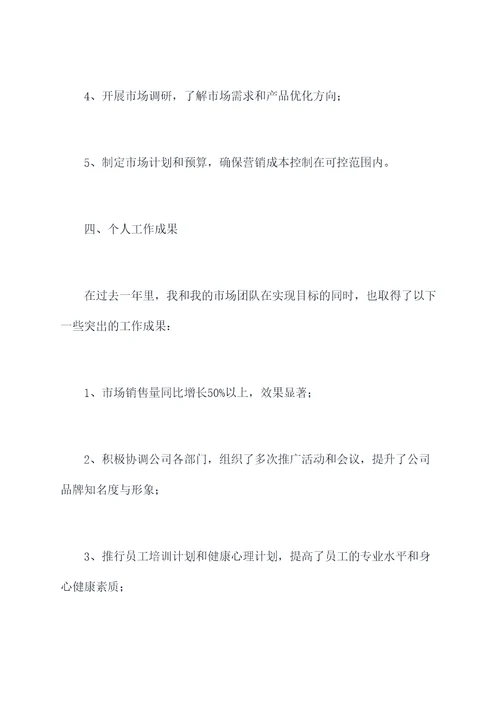 4、开展市场调研，了解市场需求和产品优化方向；

5、制定市场计划和预算，确保营销成本控制在可控范围内。

四、个人工作成果

在过去一年里，我和我的市场团队在实现目标的同时，也取得了以下一些突出的工作成果：

1、市场销售量同比增长50%以上，效果显著；

2、积极协调公司各部门，组织了多次推广活动和会议，提升了公司品牌知名度与形象；

3、推行员工培训计划和健康心理计划，提高了员工的专业水平和身心健康素质；